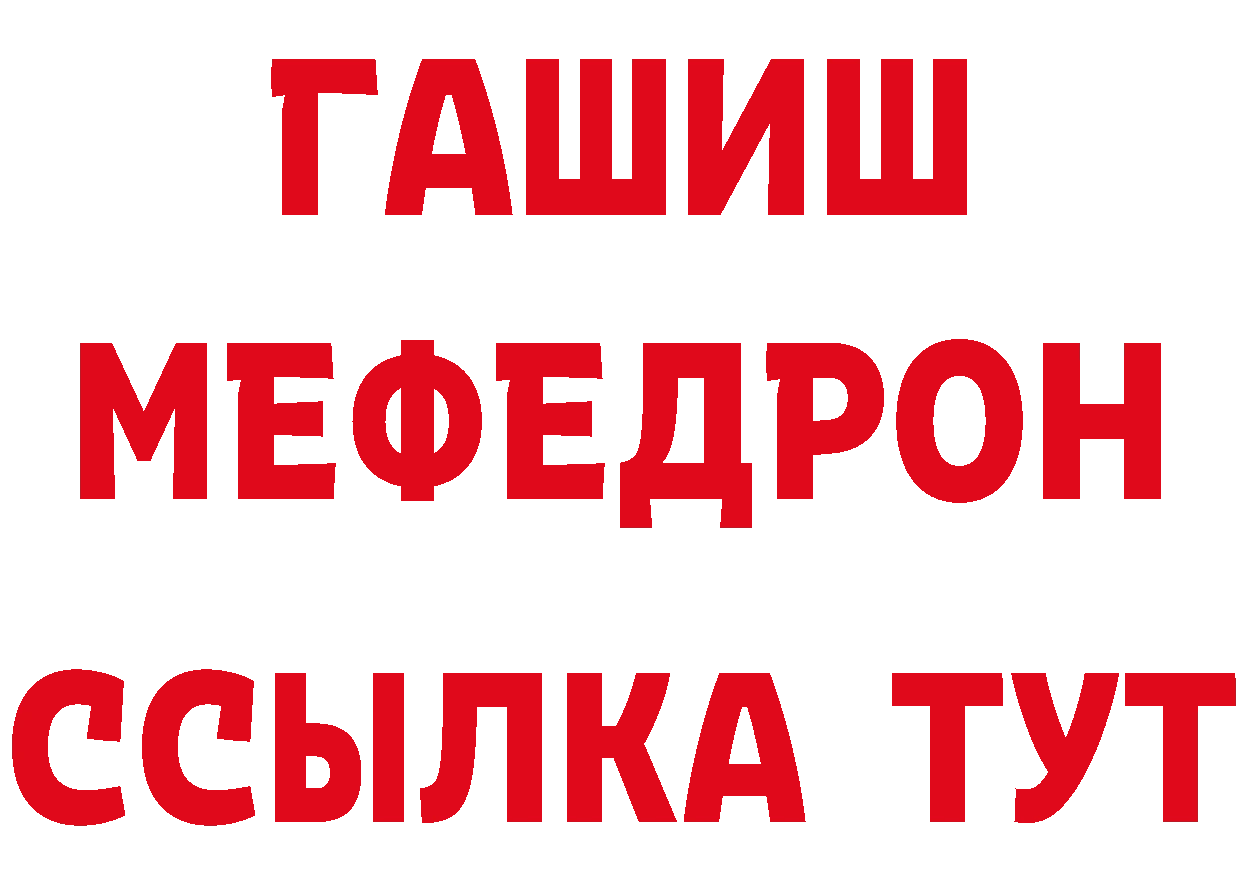 ГАШИШ
МЕФЕДРОН
ССЫЛКА ТУТ